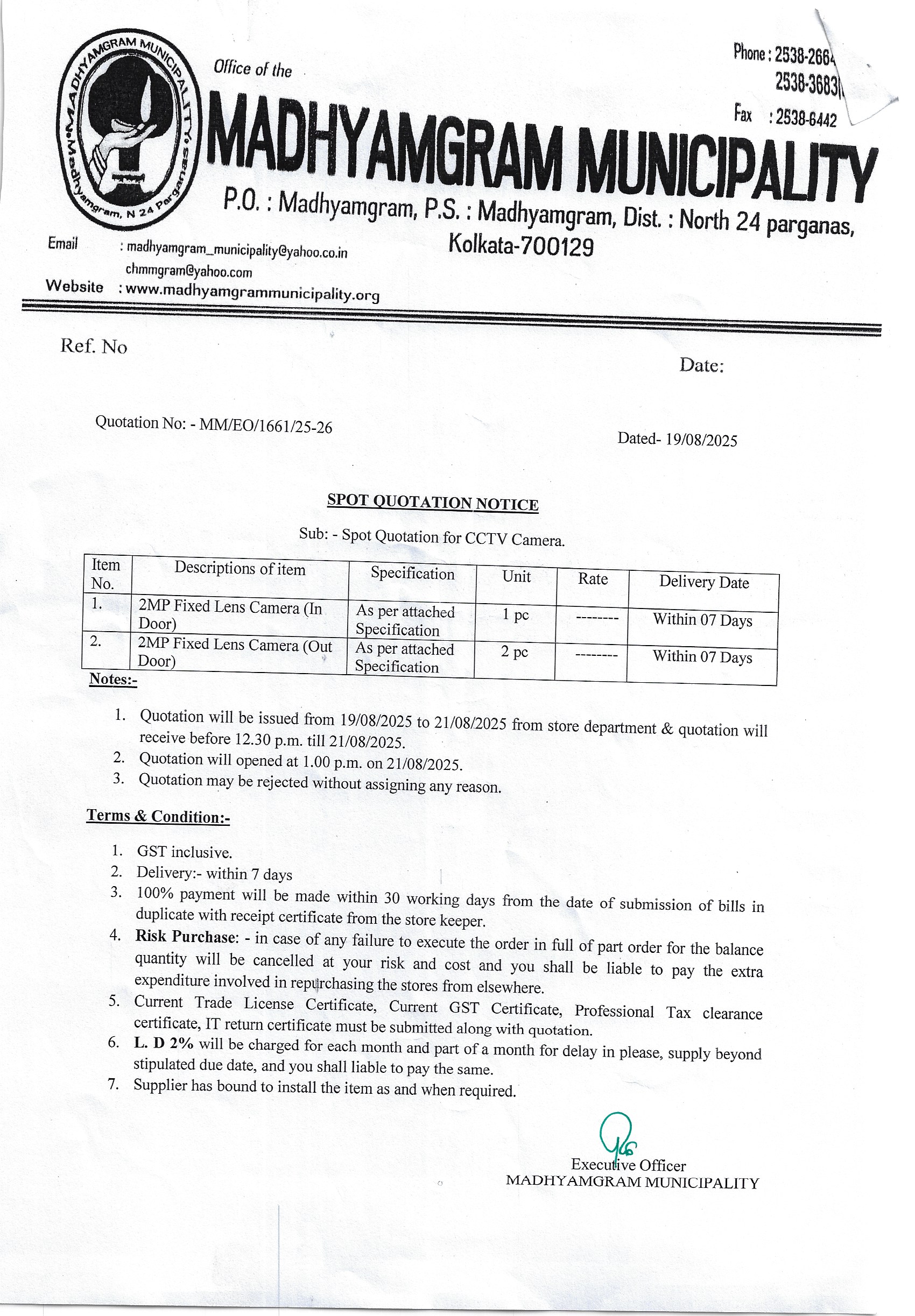 MADHYAMGRAM MUNICIPALITY
Madhyamgram, N 24 Parganas

Office of the

Phone : 2538-2664
2538-3683
Fax : 2538-6442

MADHYAMGRAM MUNICIPALITY

P.O. : Madhyamgram, P.S. : Madhyamgram, Dist. : North 24 parganas, Kolkata-700129

Email : madhyamgram_municipality@yahoo.co.in
chmmgram@yahoo.com
Website : www.madhyamgrammunicipality.org

Ref. No

Date:

Quotation No: - MM/EO/1661/25-26

Dated- 19/08/2025

SPOT QUOTATION NOTICE

Sub: - Spot Quotation for CCTV Camera.

| Item No. | Descriptions of item | Specification | Unit | Rate | Delivery Date |
|---|---|---|---|---|---|
| 1. | 2MP Fixed Lens Camera (In Door) | As per attached Specification | 1 pc | -------- | Within 07 Days |
| 2. | 2MP Fixed Lens Camera (Out Door) | As per attached Specification | 2 pc | -------- | Within 07 Days |

Notes:-

1. Quotation will be issued from 19/08/2025 to 21/08/2025 from store department & quotation will receive before 12.30 p.m. till 21/08/2025.
2. Quotation will opened at 1.00 p.m. on 21/08/2025.
3. Quotation may be rejected without assigning any reason.

Terms & Condition:-

1. GST inclusive.
2. Delivery:- within 7 days
3. 100% payment will be made within 30 working days from the date of submission of bills in duplicate with receipt certificate from the store keeper.
4. Risk Purchase: - in case of any failure to execute the order in full of part order for the balance quantity will be cancelled at your risk and cost and you shall be liable to pay the extra expenditure involved in repurchasing the stores from elsewhere.
5. Current Trade License Certificate, Current GST Certificate, Professional Tax clearance certificate, IT return certificate must be submitted along with quotation.
6. L. D 2% will be charged for each month and part of a month for delay in please, supply beyond stipulated due date, and you shall liable to pay the same.
7. Supplier has bound to install the item as and when required.

Executive Officer
MADHYAMGRAM MUNICIPALITY